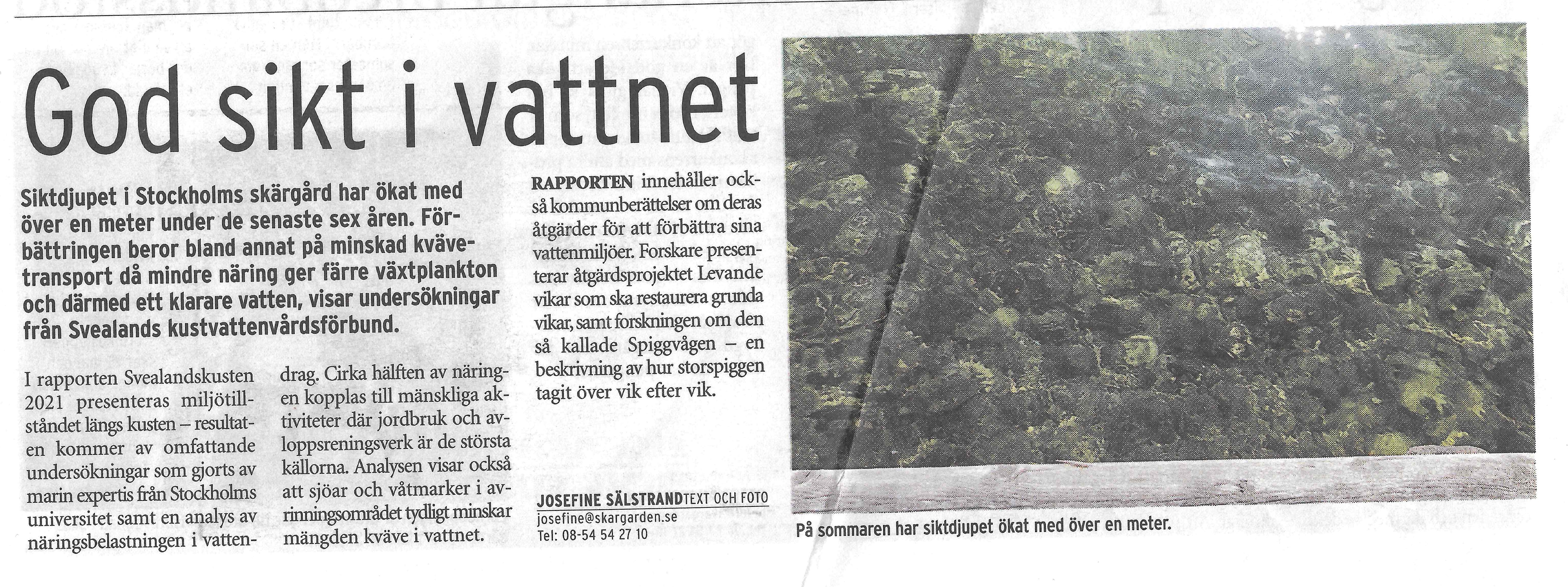 God sikt i vattnet

Siktdjupet i Stockholms skärgård har ökat med över en meter under de senaste sex åren. Förbättringen beror bland annat på minskad kvävetransport då mindre näring ger färre växtplankton och därmed ett klarare vatten, visar undersökningar från Svealands kustvattenvårdsförbund.

I rapporten Svealandskusten 2021 presenteras miljötillståndet längs kusten – resultaten kommer av omfattande undersökningar som gjorts av marin expertis från Stockholms universitet samt en analys av näringsbelastningen i vattendrag. Cirka hälften av näringen kopplas till mänskliga aktiviteter där jordbruk och avloppsreningsverk är de största källorna. Analysen visar också att sjöar och våtmarker i avrinningsområdet tydligt minskar mängden kväve i vattnet.

RAPPORTEN innehåller också kommunberättelser om deras åtgärder för att förbättra sina vattenmiljöer. Forskare presenterar åtgärdsprojektet Levande vikar som ska restaurera grunda vikar, samt forskningen om den så kallade Spiggvågen – en beskrivning av hur storspiggen tagit över vik efter vik.

JOSEFINE SÄLSTRAND TEXT OCH FOTO
josefine@skargarden.se
Tel: 08-54 54 27 10

På sommaren har siktdjupet ökat med över en meter.